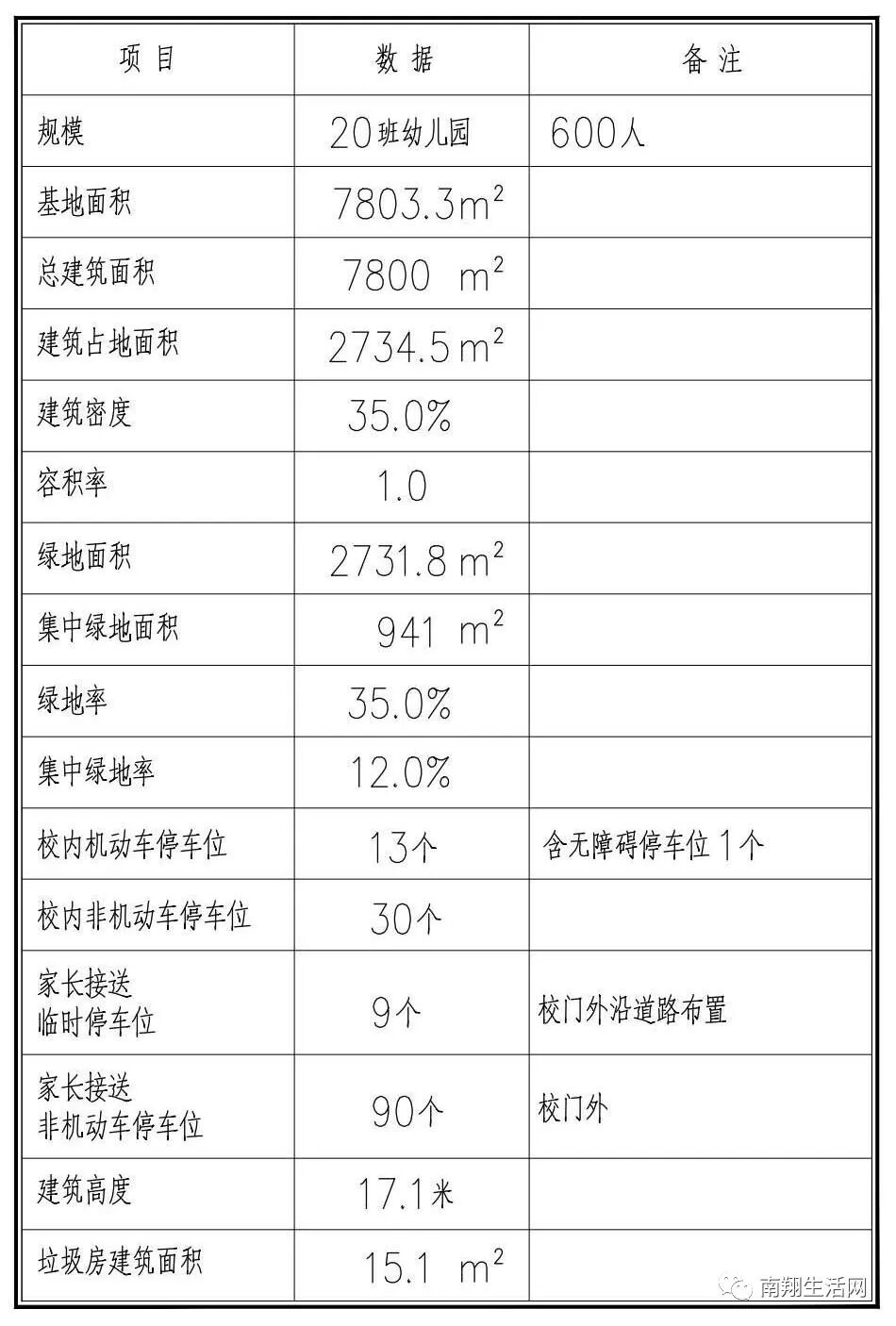 | 项目 | 数据 | 备注 |
|---|---|---|
| 规模 | 20班幼儿园 | 600人 |
| 基地面积 | 7803.3$m^2$ | |
| 总建筑面积 | 7800 $m^2$ | |
| 建筑占地面积 | 2734.5$m^2$ | |
| 建筑密度 | 35.0% | |
| 容积率 | 1.0 | |
| 绿地面积 | 2731.8$m^2$ | |
| 集中绿地面积 | 941 $m^2$ | |
| 绿地率 | 35.0% | |
| 集中绿地率 | 12.0% | |
| 校内机动车停车位 | 13个 | 含无障碍停车位1个 |
| 校内非机动车停车位 | 30个 | |
| 家长接送临时停车位 | 9个 | 校门外沿道路布置 |
| 家长接送非机动车停车位 | 90个 | 校门外 |
| 建筑高度 | 17.1米 | |
| 垃圾房建筑面积 | 15.1 $m^2$ | |

南翔生活网